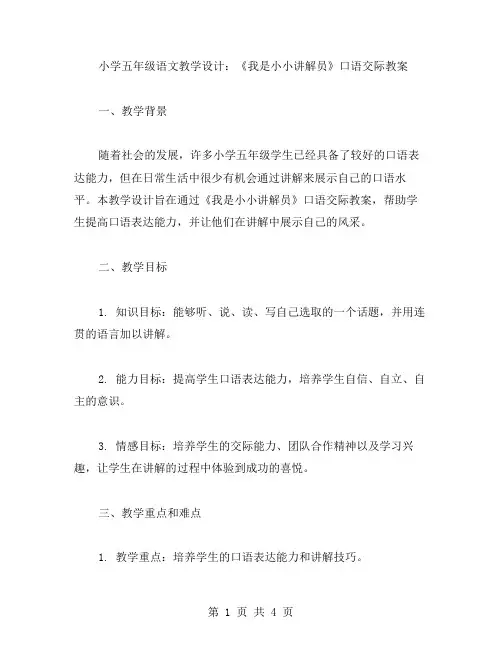 小学五年级语文教学设计：《我是小小讲解员》口语交际教案

一、教学背景

随着社会的发展，许多小学五年级学生已经具备了较好的口语表达能力，但在日常生活中很少有机会通过讲解来展示自己的口语水平。本教学设计旨在通过《我是小小讲解员》口语交际教案，帮助学生提高口语表达能力，并让他们在讲解中展示自己的风采。

二、教学目标

1. 知识目标：能够听、说、读、写自己选取的一个话题，并用连贯的语言加以讲解。

2. 能力目标：提高学生口语表达能力，培养学生自信、自立、自主的意识。

3. 情感目标：培养学生的交际能力、团队合作精神以及学习兴趣，让学生在讲解的过程中体验到成功的喜悦。

三、教学重点和难点

1. 教学重点：培养学生的口语表达能力和讲解技巧。

第 1 页 共 4 页